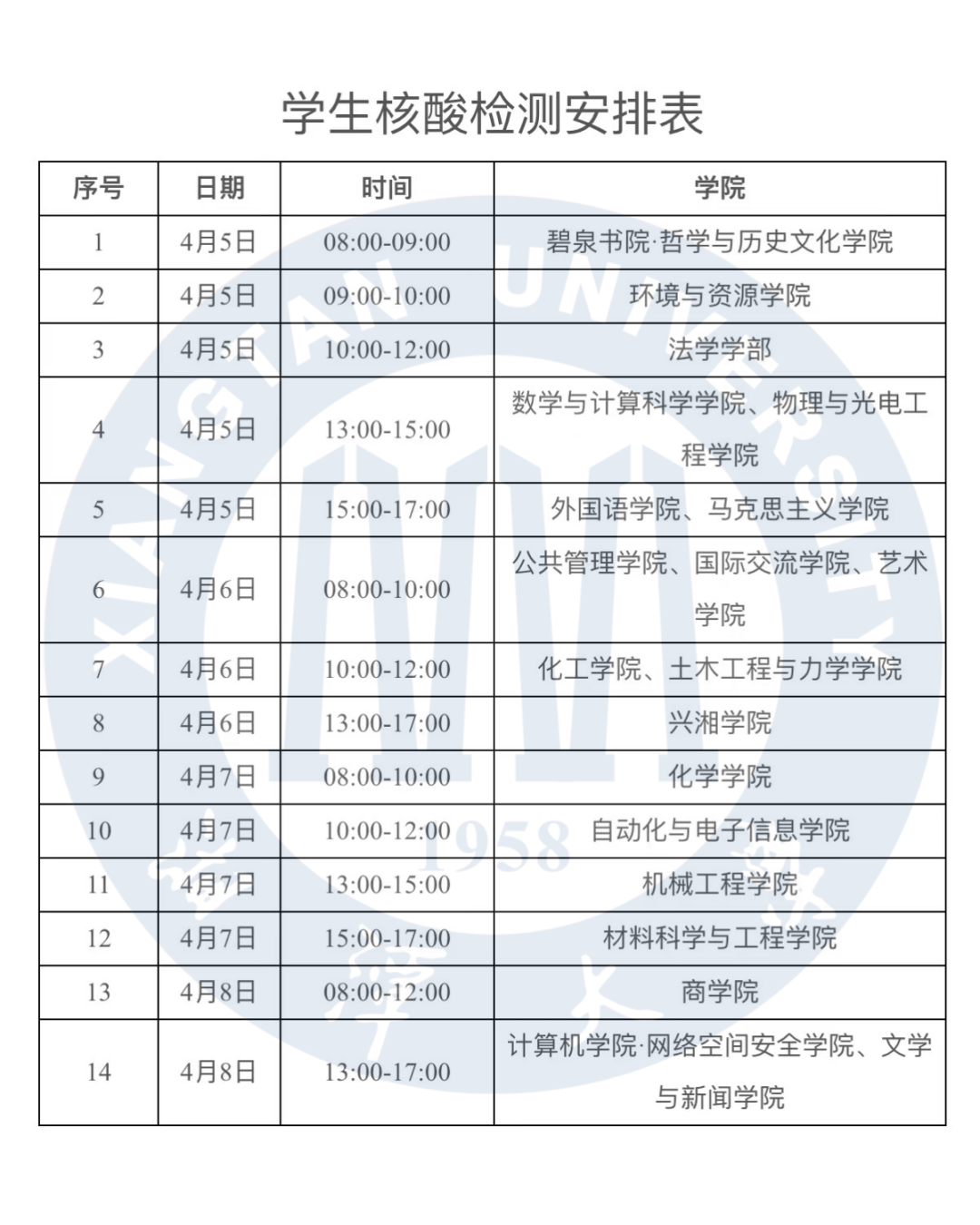 学生核酸检测安排表

| 序号 | 日期 | 时间 | 学院 |
|---|---|---|---|
| 1 | 4月5日 | 08:00-09:00 | 碧泉书院·哲学与历史文化学院 |
| 2 | 4月5日 | 09:00-10:00 | 环境与资源学院 |
| 3 | 4月5日 | 10:00-12:00 | 法学学部 |
| 4 | 4月5日 | 13:00-15:00 | 数学与计算科学学院、物理与光电工程学院 |
| 5 | 4月5日 | 15:00-17:00 | 外国语学院、马克思主义学院 |
| 6 | 4月6日 | 08:00-10:00 | 公共管理学院、国际交流学院、艺术学院 |
| 7 | 4月6日 | 10:00-12:00 | 化工学院、土木工程与力学学院 |
| 8 | 4月6日 | 13:00-17:00 | 兴湘学院 |
| 9 | 4月7日 | 08:00-10:00 | 化学学院 |
| 10 | 4月7日 | 10:00-12:00 | 自动化与电子信息学院 |
| 11 | 4月7日 | 13:00-15:00 | 机械工程学院 |
| 12 | 4月7日 | 15:00-17:00 | 材料科学与工程学院 |
| 13 | 4月8日 | 08:00-12:00 | 商学院 |
| 14 | 4月8日 | 13:00-17:00 | 计算机学院·网络空间安全学院、文学与新闻学院 |

XIANGTAN UNIVERSITY 1958